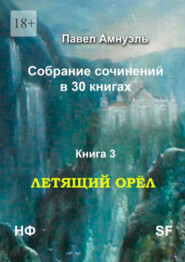 18+

Павел Амнуэль

Собрание сочинений в 30 книгах

Книга 3

ЛЕТЯЩИЙ ОРЁЛ

НФ

SF